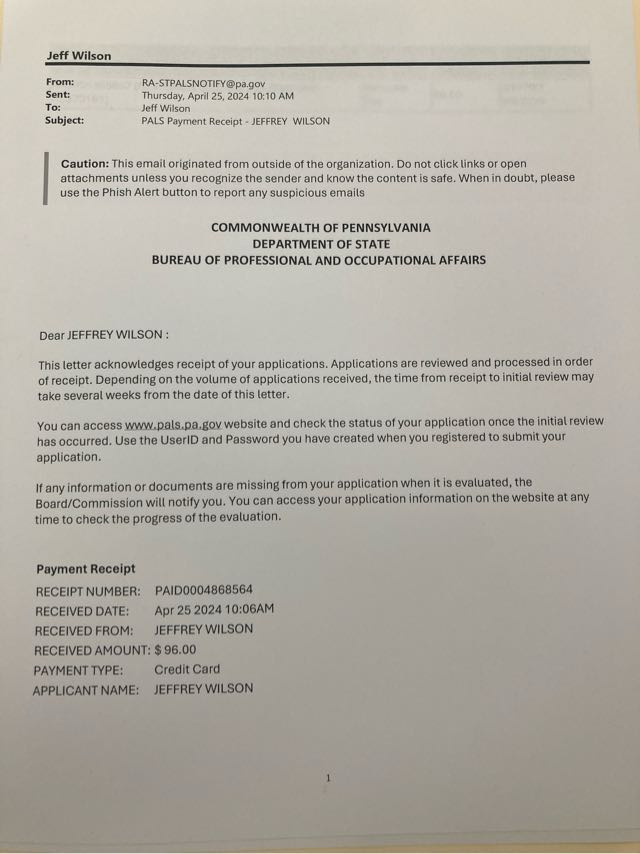 Jeff Wilson

From: RA-STPALSNOTIFY@pa.gov
Sent: Thursday, April 25, 2024 10:10 AM
To: Jeff Wilson
Subject: PALS Payment Receipt - JEFFREY WILSON

Caution: This email originated from outside of the organization. Do not click links or open attachments unless you recognize the sender and know the content is safe. When in doubt, please use the Phish Alert button to report any suspicious emails

COMMONWEALTH OF PENNSYLVANIA
DEPARTMENT OF STATE
BUREAU OF PROFESSIONAL AND OCCUPATIONAL AFFAIRS

Dear JEFFREY WILSON :

This letter acknowledges receipt of your applications. Applications are reviewed and processed in order of receipt. Depending on the volume of applications received, the time from receipt to initial review may take several weeks from the date of this letter.

You can access www.pals.pa.gov website and check the status of your application once the initial review has occurred. Use the UserID and Password you have created when you registered to submit your application.

If any information or documents are missing from your application when it is evaluated, the Board/Commission will notify you. You can access your application information on the website at any time to check the progress of the evaluation.

Payment Receipt
RECEIPT NUMBER: PAID0004868564
RECEIVED DATE: Apr 25 2024 10:06AM
RECEIVED FROM: JEFFREY WILSON
RECEIVED AMOUNT: $ 96.00
PAYMENT TYPE: Credit Card
APPLICANT NAME: JEFFREY WILSON

1